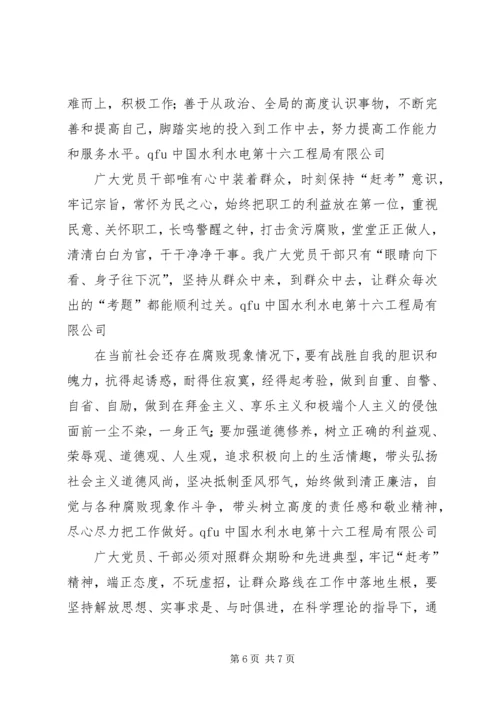 难而上，积极工作；善于从政治、全局的高度认识事物，不断完善和提高自己，脚踏实地的投入到工作中去，努力提高工作能力和服务水平。qfu 中国水利水电第十六工程局有限公司

广大党员干部唯有心中装着群众，时刻保持“赶考”意识，牢记宗旨，常怀为民之心，始终把职工的利益放在第一位，重视民意、关怀职工，长鸣警醒之钟，打击贪污腐败，堂堂正正做人，清清白白为官，干干净净干事。我广大党员干部只有“眼睛向下看、身子往下沉”，坚持从群众中来，到群众中去，让群众每次出的“考题”都能顺利过关。qfu 中国水利水电第十六工程局有限公司

在当前社会还存在腐败现象情况下，要有战胜自我的胆识和魄力，抗得起诱惑，耐得住寂寞，经得起考验，做到自重、自警、自省、自励，做到在拜金主义、享乐主义和极端个人主义的侵蚀面前一尘不染，一身正气；要加强道德修养，树立正确的利益观、荣辱观、道德观、人生观，追求积极向上的生活情趣，带头弘扬社会主义道德风尚，坚决抵制歪风邪气，始终做到清正廉洁，自觉与各种腐败现象作斗争，带头树立高度的责任感和敬业精神，尽心尽力把工作做好。qfu 中国水利水电第十六工程局有限公司

广大党员、干部必须对照群众期盼和先进典型，牢记“赶考”精神，端正态度，不玩虚招，让群众路线在工作中落地生根，要坚持解放思想、实事求是、与时俱进，在科学理论的指导下，通

第 6 页 共 7 页